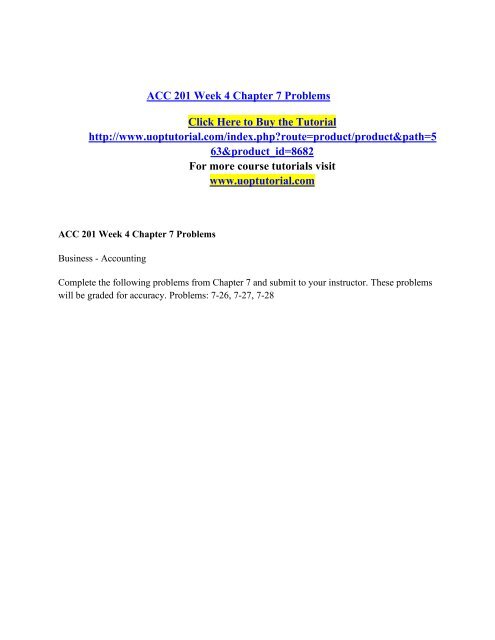 ACC 201 Week 4 Chapter 7 Problems

Click Here to Buy the Tutorial
http://www.uoptutorial.com/index.php?route=product/product&path=563&product_id=8682
For more course tutorials visit
www.uoptutorial.com

ACC 201 Week 4 Chapter 7 Problems

Business - Accounting

Complete the following problems from Chapter 7 and submit to your instructor. These problems will be graded for accuracy. Problems: 7-26, 7-27, 7-28